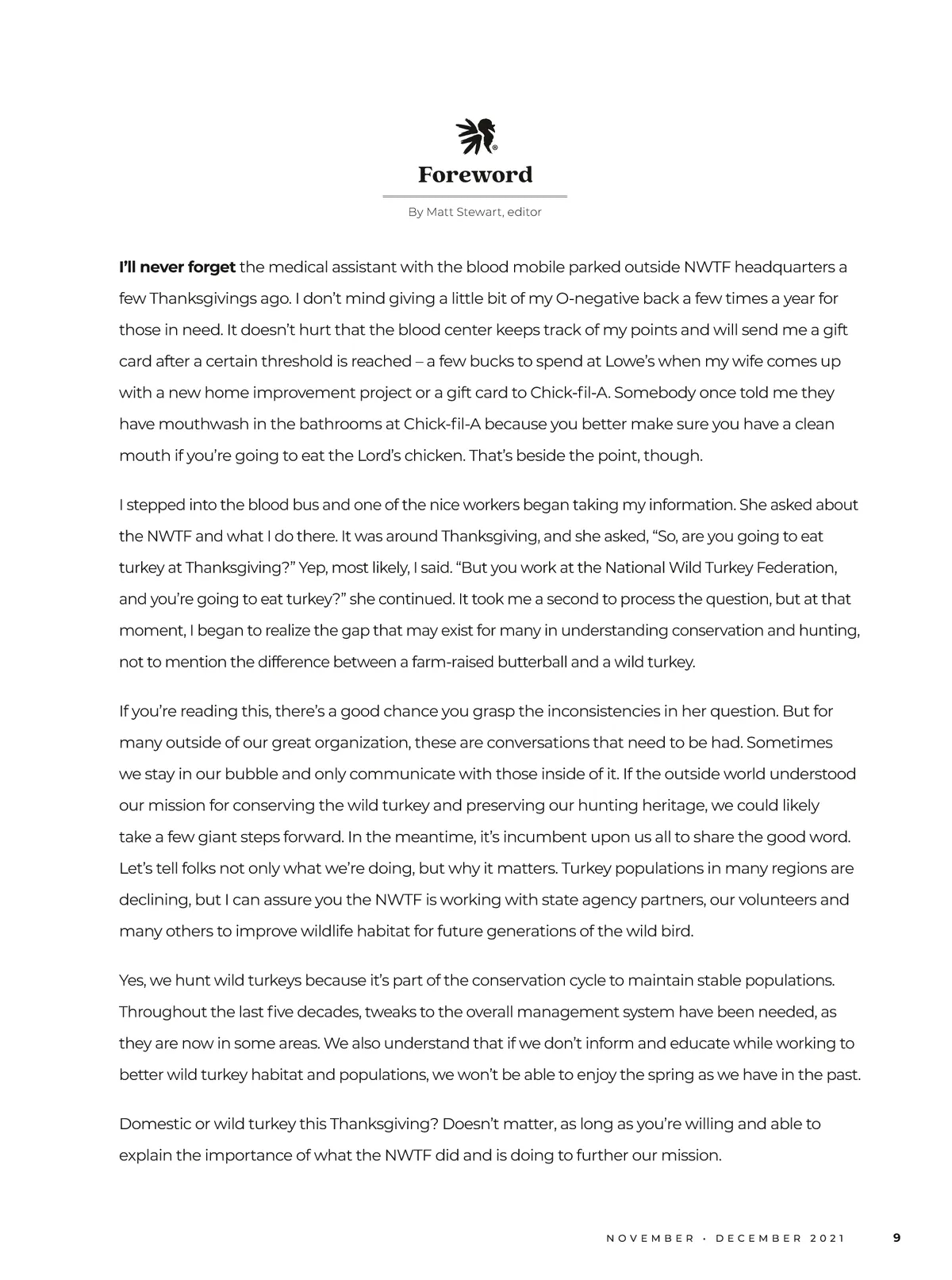 Foreword

By Matt Stewart, editor

I'll never forget the medical assistant with the blood mobile parked outside NWTF headquarters a few Thanksgivings ago. I don't mind giving a little bit of my O-negative back a few times a year for those in need. It doesn't hurt that the blood center keeps track of my points and will send me a gift card after a certain threshold is reached – a few bucks to spend at Lowe's when my wife comes up with a new home improvement project or a gift card to Chick-fil-A. Somebody once told me they have mouthwash in the bathrooms at Chick-fil-A because you better make sure you have a clean mouth if you're going to eat the Lord's chicken. That's beside the point, though.

I stepped into the blood bus and one of the nice workers began taking my information. She asked about the NWTF and what I do there. It was around Thanksgiving, and she asked, "So, are you going to eat turkey at Thanksgiving?" Yep, most likely, I said. "But you work at the National Wild Turkey Federation, and you're going to eat turkey?" she continued. It took me a second to process the question, but at that moment, I began to realize the gap that may exist for many in understanding conservation and hunting, not to mention the difference between a farm-raised butterball and a wild turkey.

If you're reading this, there's a good chance you grasp the inconsistencies in her question. But for many outside of our great organization, these are conversations that need to be had. Sometimes we stay in our bubble and only communicate with those inside of it. If the outside world understood our mission for conserving the wild turkey and preserving our hunting heritage, we could likely take a few giant steps forward. In the meantime, it's incumbent upon us all to share the good word. Let's tell folks not only what we're doing, but why it matters. Turkey populations in many regions are declining, but I can assure you the NWTF is working with state agency partners, our volunteers and many others to improve wildlife habitat for future generations of the wild bird.

Yes, we hunt wild turkeys because it's part of the conservation cycle to maintain stable populations. Throughout the last five decades, tweaks to the overall management system have been needed, as they are now in some areas. We also understand that if we don't inform and educate while working to better wild turkey habitat and populations, we won't be able to enjoy the spring as we have in the past.

Domestic or wild turkey this Thanksgiving? Doesn't matter, as long as you're willing and able to explain the importance of what the NWTF did and is doing to further our mission.

NOVEMBER · DECEMBER 2021 9